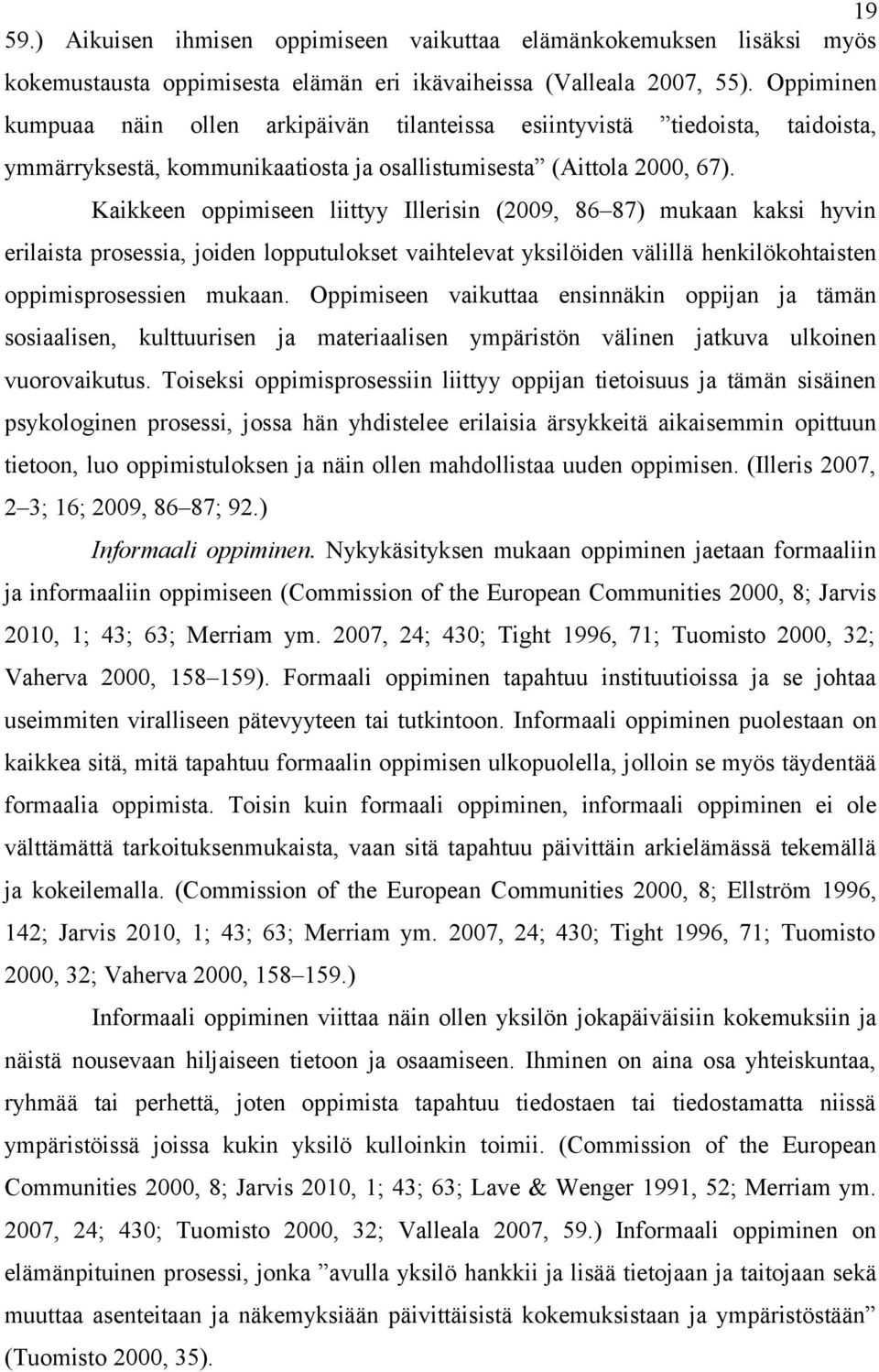 19

59.) Aikuisen ihmisen oppimiseen vaikuttaa elämänkokemuksen lisäksi myös kokemustausta oppimisesta elämän eri ikävaiheissa (Valleala 2007, 55). Oppiminen kumpuaa näin ollen arkipäivän tilanteissa esiintyvistä ”tiedoista, taidoista, ymmärryksestä, kommunikaatiosta ja osallistumisesta” (Aittola 2000, 67).

Kaikkeen oppimiseen liittyy Illerisin (2009, 86–87) mukaan kaksi hyvin erilaista prosessia, joiden lopputulokset vaihtelevat yksilöiden välillä henkilökohtaisten oppimisprosessien mukaan. Oppimiseen vaikuttaa ensinnäkin oppijan ja tämän sosiaalisen, kulttuurisen ja materiaalisen ympäristön välinen jatkuva ulkoinen vuorovaikutus. Toiseksi oppimisprosessiin liittyy oppijan tietoisuus ja tämän sisäinen psykologinen prosessi, jossa hän yhdistelee erilaisia ärsykkeitä aikaisemmin opittuun tietoon, luo oppimistuloksen ja näin ollen mahdollistaa uuden oppimisen. (Illeris 2007, 2–3; 16; 2009, 86–87; 92.)

Informaali oppiminen. Nykykäsityksen mukaan oppiminen jaetaan formaaliin ja informaaliin oppimiseen (Commission of the European Communities 2000, 8; Jarvis 2010, 1; 43; 63; Merriam ym. 2007, 24; 430; Tight 1996, 71; Tuomisto 2000, 32; Vaherva 2000, 158–159). Formaali oppiminen tapahtuu instituutioissa ja se johtaa useimmiten viralliseen pätevyyteen tai tutkintoon. Informaali oppiminen puolestaan on kaikkea sitä, mitä tapahtuu formaalin oppimisen ulkopuolella, jolloin se myös täydentää formaalia oppimista. Toisin kuin formaali oppiminen, informaali oppiminen ei ole välttämättä tarkoituksenmukaista, vaan sitä tapahtuu päivittäin arkielämässä tekemällä ja kokeilemalla. (Commission of the European Communities 2000, 8; Ellström 1996, 142; Jarvis 2010, 1; 43; 63; Merriam ym. 2007, 24; 430; Tight 1996, 71; Tuomisto 2000, 32; Vaherva 2000, 158–159.)

Informaali oppiminen viittaa näin ollen yksilön jokapäiväisiin kokemuksiin ja näistä nousevaan hiljaiseen tietoon ja osaamiseen. Ihminen on aina osa yhteiskuntaa, ryhmää tai perhettä, joten oppimista tapahtuu tiedostaen tai tiedostamatta niissä ympäristöissä joissa kukin yksilö kulloinkin toimii. (Commission of the European Communities 2000, 8; Jarvis 2010, 1; 43; 63; Lave & Wenger 1991, 52; Merriam ym. 2007, 24; 430; Tuomisto 2000, 32; Valleala 2007, 59.) Informaali oppiminen on elämänpituinen prosessi, jonka ”avulla yksilö hankkii ja lisää tietojaan ja taitojaan sekä muuttaa asenteitaan ja näkemyksiään päivittäisistä kokemuksistaan ja ympäristöstään” (Tuomisto 2000, 35).